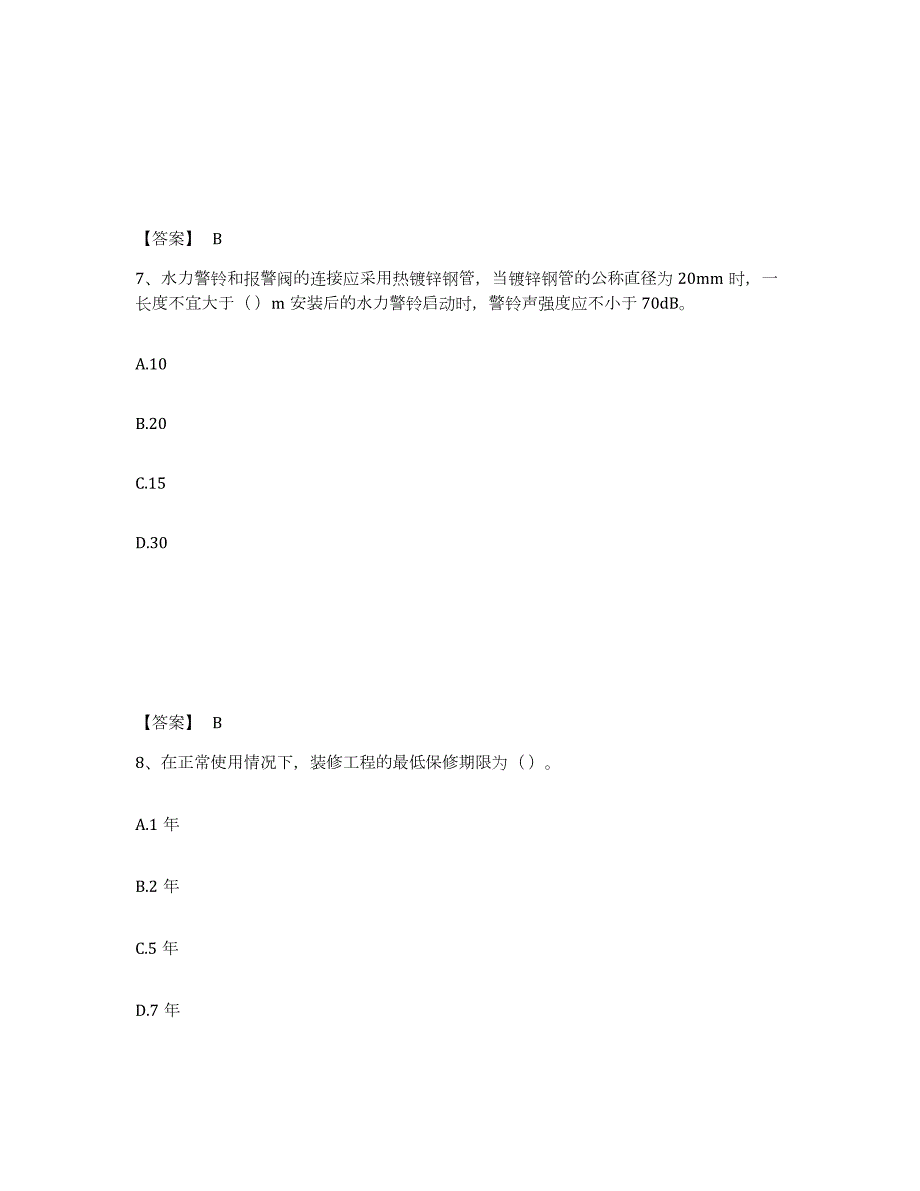 【答案】 B

7、水力警铃和报警阀的连接应采用热镀锌钢管，当镀锌钢管的公称直径为 20mm 时，一长度不宜大于（）m 安装后的水力警铃启动时，警铃声强度应不小于 70dB。

A.10

B.20

C.15

D.30

【答案】 B

8、在正常使用情况下，装修工程的最低保修期限为（）。

A.1 年

B.2 年

C.5 年

D.7 年